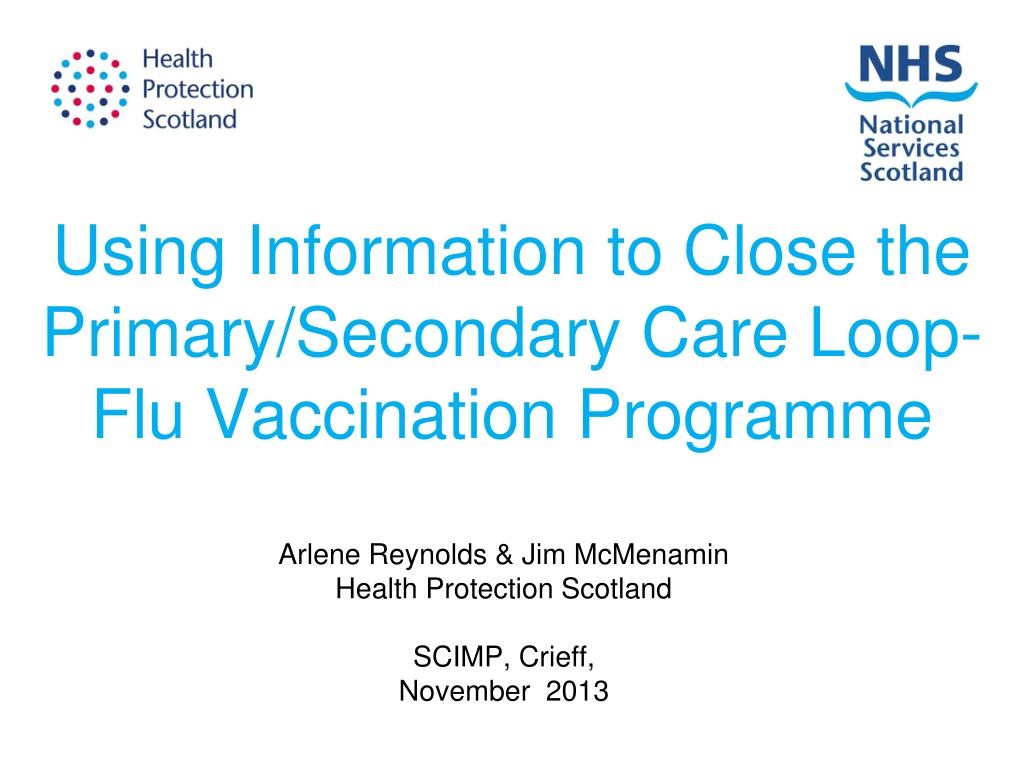 Health Protection Scotland

NHS National Services Scotland

Using Information to Close the Primary/Secondary Care Loop-Flu Vaccination Programme

Arlene Reynolds & Jim McMenamin
Health Protection Scotland

SCIMP, Crieff,
November 2013